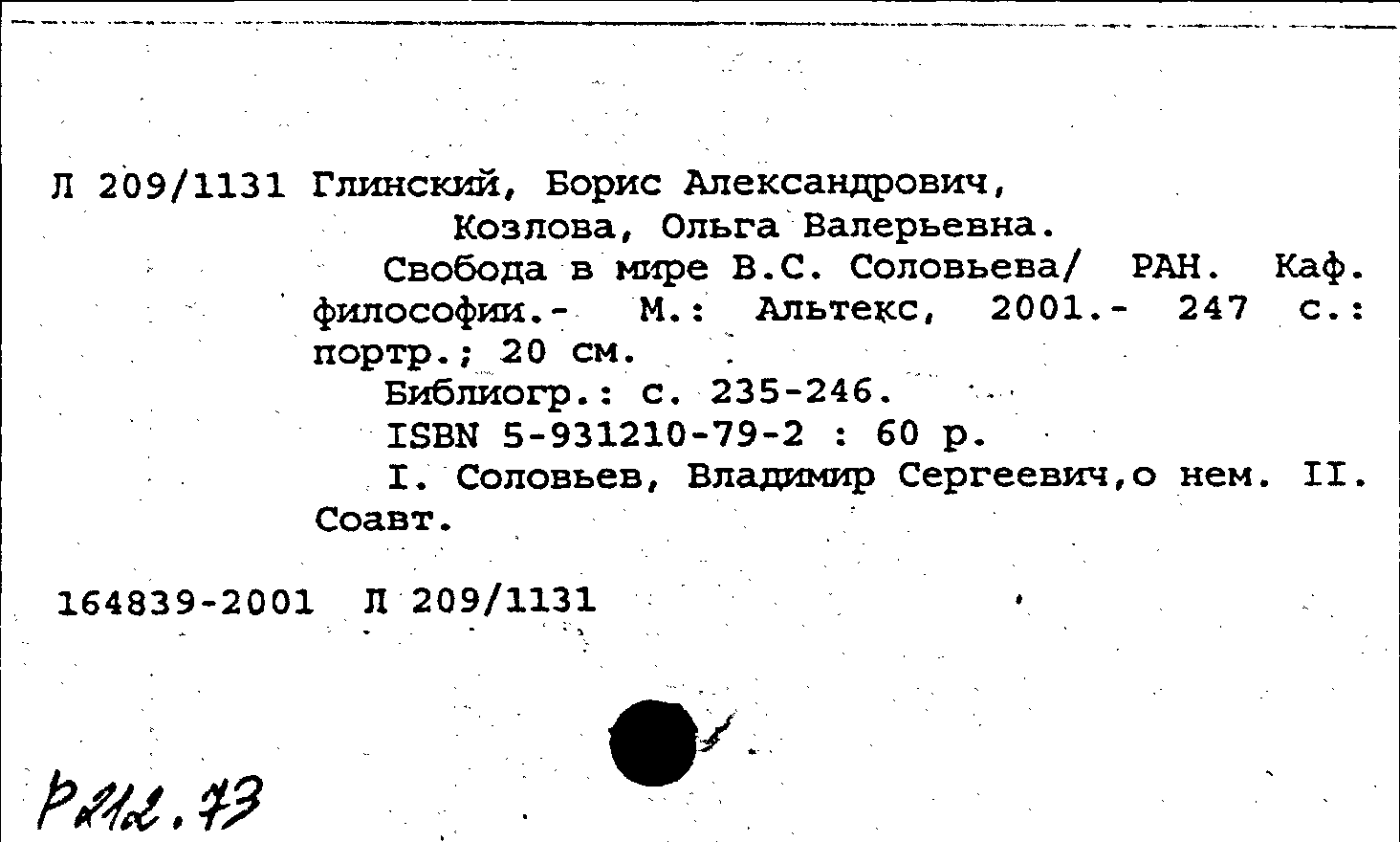 Л 209/1131 Глинский, Борис Александрович,
Козлова, Ольга Валерьевна.

Свобода в мире В.С. Соловьева/ РАН. Каф. философии.- М.: Альтекс, 2001.- 247 с.: портр.; 20 см.

Библиогр.: с. 235-246.

ISBN 5-931210-79-2 : 60 р.

I. Соловьев, Владимир Сергеевич,о нем. II. Соавт.

164839-2001 Л 209/1131

Р212.73